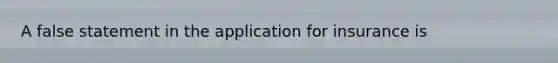 A false statement in the application for insurance is